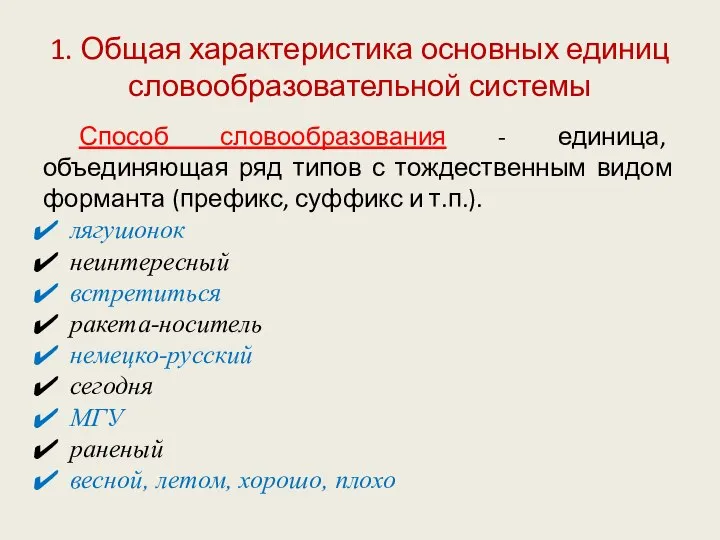 1. Общая характеристика основных единиц словообразовательной системы

Способ словообразования - единица, объединяющая ряд типов с тождественным видом форманта (префикс, суффикс и т.п.).

✔ лягушонок
✔ неинтересный
✔ встретиться
✔ ракета-носитель
✔ немецко-русский
✔ сегодня
✔ МГУ
✔ раненый
✔ весной, летом, хорошо, плохо